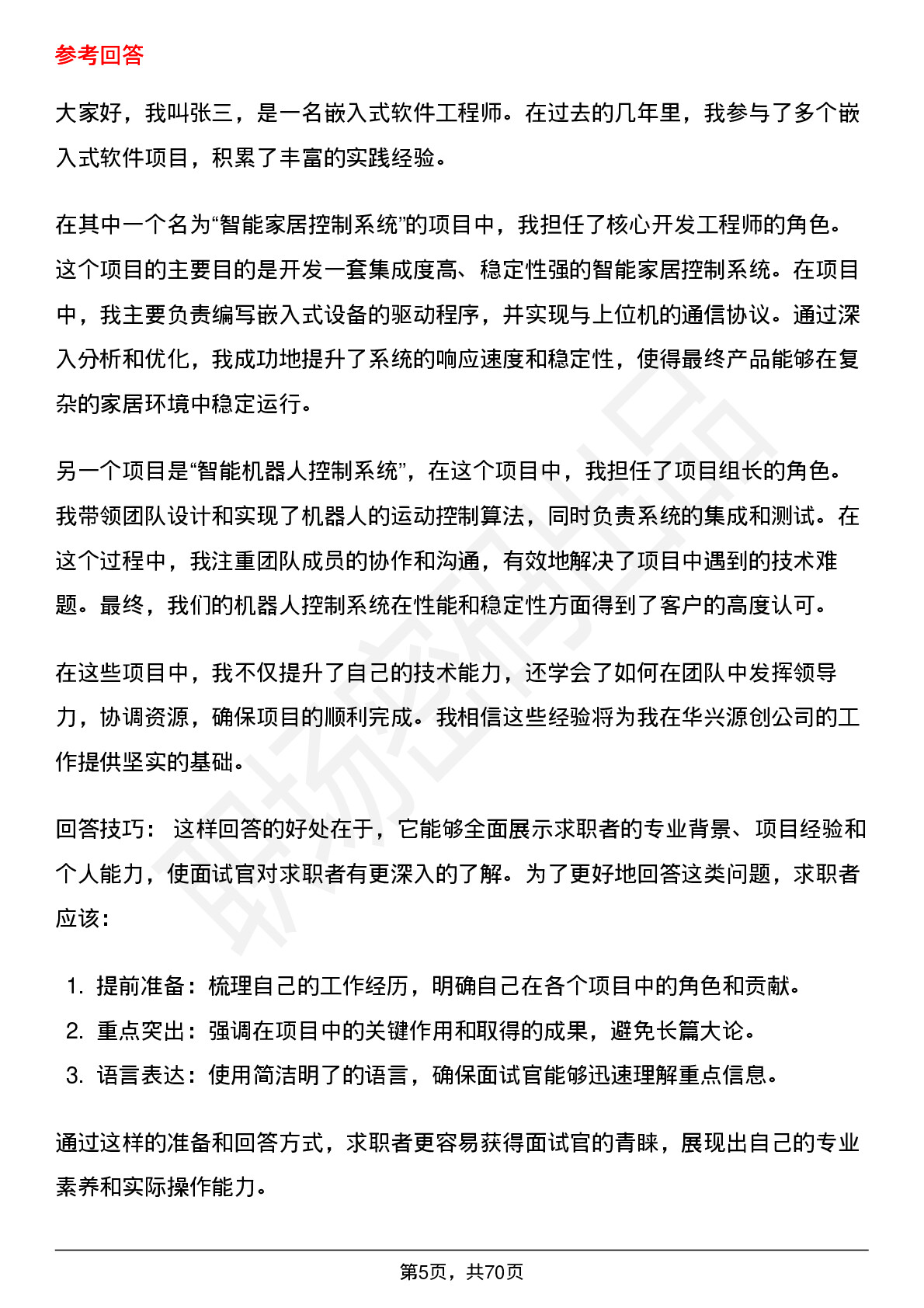 参考回答

大家好，我叫张三，是一名嵌入式软件工程师。在过去的几年里，我参与了多个嵌入式软件项目，积累了丰富的实践经验。

在其中一个名为“智能家居控制系统”的项目中，我担任了核心开发工程师的角色。这个项目的主要目的是开发一套集成度高、稳定性强的智能家居控制系统。在项目中，我主要负责编写嵌入式设备的驱动程序，并实现与上位机的通信协议。通过深入分析和优化，我成功地提升了系统的响应速度和稳定性，使得最终产品能够在复杂的家居环境中稳定运行。

另一个项目是“智能机器人控制系统”，在这个项目中，我担任了项目组长的角色。我带领团队设计和实现了机器人的运动控制算法，同时负责系统的集成和测试。在这个过程中，我注重团队成员的协作和沟通，有效地解决了项目中遇到的技术难题。最终，我们的机器人控制系统在性能和稳定性方面得到了客户的高度认可。

在这些项目中，我不仅提升了自己的技术能力，还学会了如何在团队中发挥领导力，协调资源，确保项目的顺利完成。我相信这些经验将为我在华兴源创公司的工作提供坚实的基础。

回答技巧： 这样回答的好处在于，它能够全面展示求职者的专业背景、项目经验和个人能力，使面试官对求职者有更深入的了解。为了更好地回答这类问题，求职者应该：

1. 提前准备：梳理自己的工作经历，明确自己在各个项目中的角色和贡献。
2. 重点突出：强调在项目中的关键作用和取得的成果，避免长篇大论。
3. 语言表达：使用简洁明了的语言，确保面试官能够迅速理解重点信息。

通过这样的准备和回答方式，求职者更容易获得面试官的青睐，展现出自己的专业素养和实际操作能力。

第5页，共70页